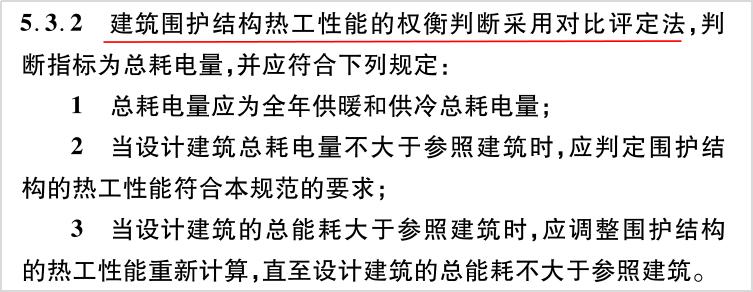 5.3.2 建筑围护结构热工性能的权衡判断采用对比评定法，判断指标为总耗电量，并应符合下列规定：

1 总耗电量应为全年供暖和供冷总耗电量；

2 当设计建筑总耗电量不大于参照建筑时，应判定围护结构的热工性能符合本规范的要求；

3 当设计建筑的总能耗大于参照建筑时，应调整围护结构的热工性能重新计算，直至设计建筑的总能耗不大于参照建筑。